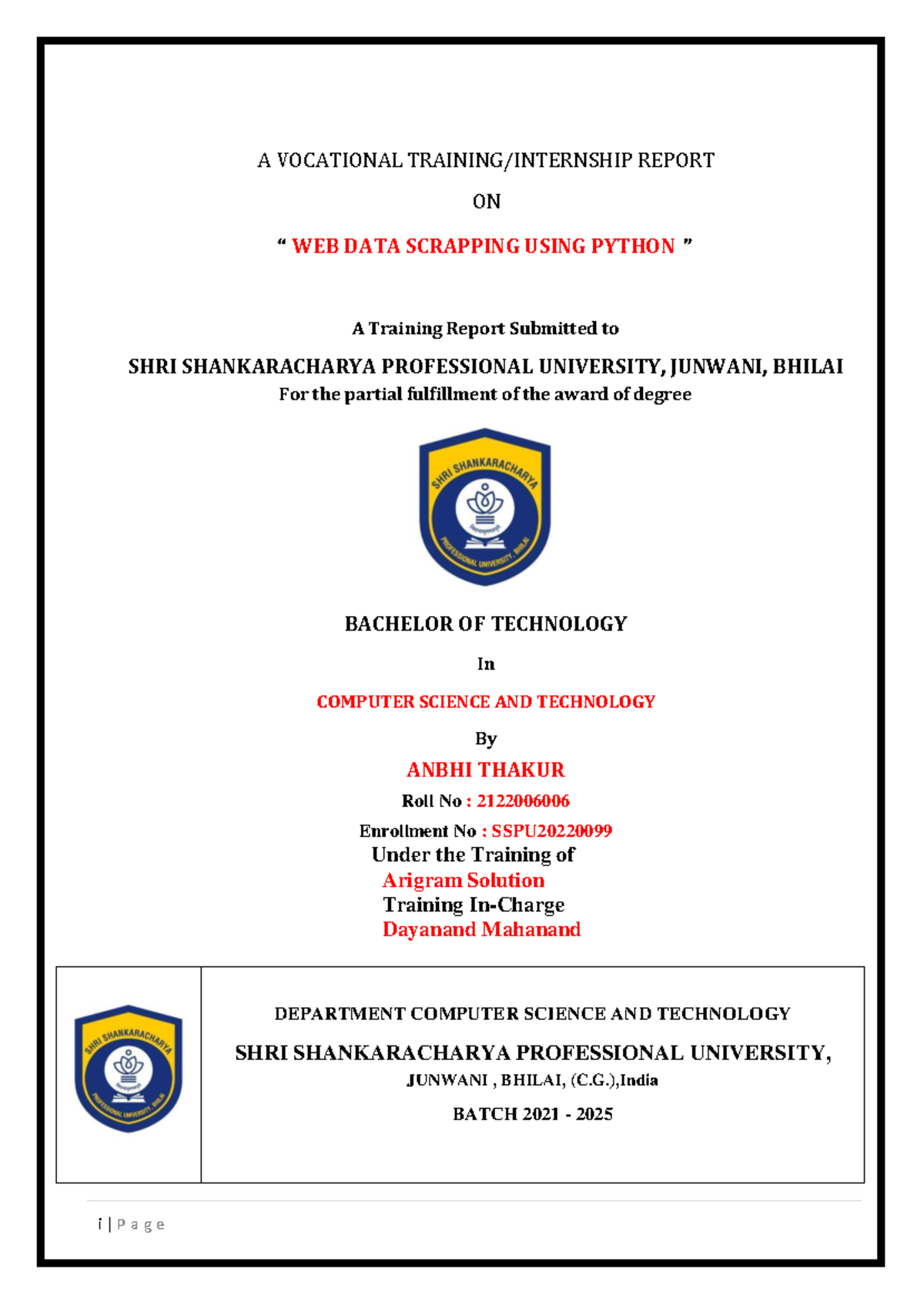 A VOCATIONAL TRAINING/INTERNSHIP REPORT

ON

“ WEB DATA SCRAPPING USING PYTHON ”

A Training Report Submitted to

SHRI SHANKARACHARYA PROFESSIONAL UNIVERSITY, JUNWANI, BHILAI

For the partial fulfillment of the award of degree

SHRI SHANKARACHARYA PROFESSIONAL UNIVERSITY, BHILAI

BACHELOR OF TECHNOLOGY

In

COMPUTER SCIENCE AND TECHNOLOGY

By

ANBHI THAKUR

Roll No : 2122006006

Enrollment No : SSPU20220099

Under the Training of

Arigram Solution

Training In-Charge

Dayanand Mahanand

SHRI SHANKARACHARYA PROFESSIONAL UNIVERSITY, BHILAI

DEPARTMENT COMPUTER SCIENCE AND TECHNOLOGY

SHRI SHANKARACHARYA PROFESSIONAL UNIVERSITY,

JUNWANI , BHILAI, (C.G.),India

BATCH 2021 - 2025

i | P a g e